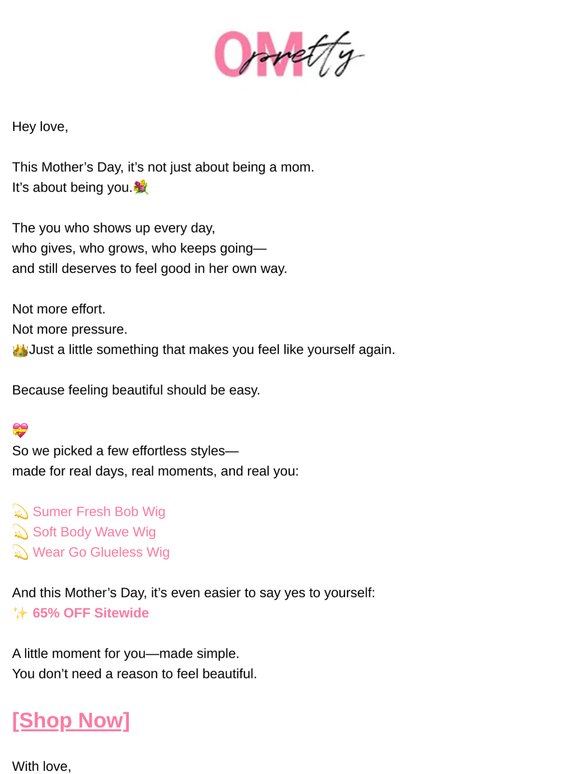 OM pretty

Hey love,

This Mother's Day, it's not just about being a mom.
It's about being you.💐

The you who shows up every day,
who gives, who grows, who keeps going—
and still deserves to feel good in her own way.

Not more effort.
Not more pressure.
👑Just a little something that makes you feel like yourself again.

Because feeling beautiful should be easy.

💝
So we picked a few effortless styles—
made for real days, real moments, and real you:

💫 Sumer Fresh Bob Wig
💫 Soft Body Wave Wig
💫 Wear Go Glueless Wig

And this Mother's Day, it's even easier to say yes to yourself:
✨ 65% OFF Sitewide

A little moment for you—made simple.
You don't need a reason to feel beautiful.

[Shop Now]

With love,